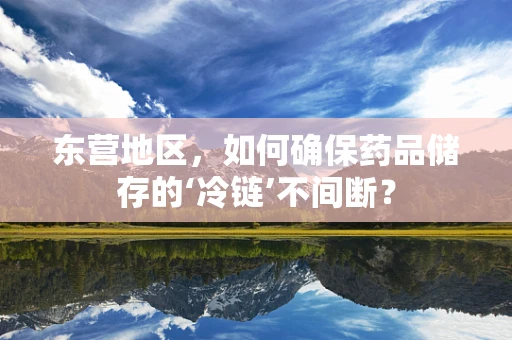 东营地区，如何确保药品储存的‘冷链’不间断？